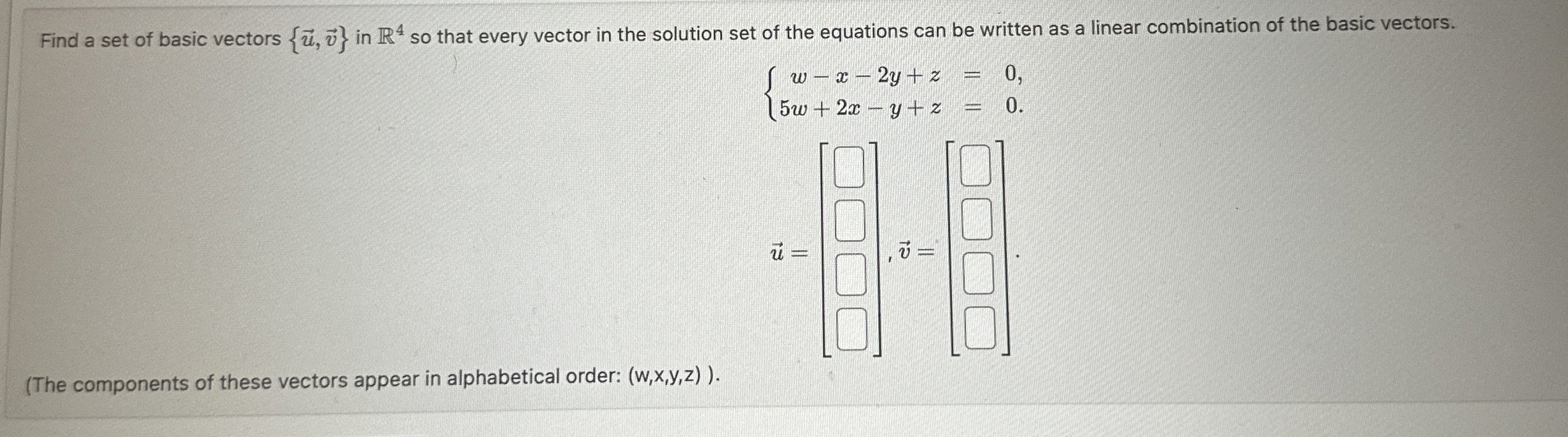 Find a set of basic vectors $\{\vec{u}, \vec{v}\}$ in $\mathbb{R}^4$ so that every vector in the solution set of the equations can be written as a linear combination of the basic vectors.

$\begin{cases} w - x - 2y + z = 0, \\ 5w + 2x - y + z = 0. \end{cases}$

$\vec{u} = \begin{bmatrix} \square \\ \square \\ \square \\ \square \end{bmatrix}, \vec{v} = \begin{bmatrix} \square \\ \square \\ \square \\ \square \end{bmatrix}.$

(The components of these vectors appear in alphabetical order: (w,x,y,z) ).